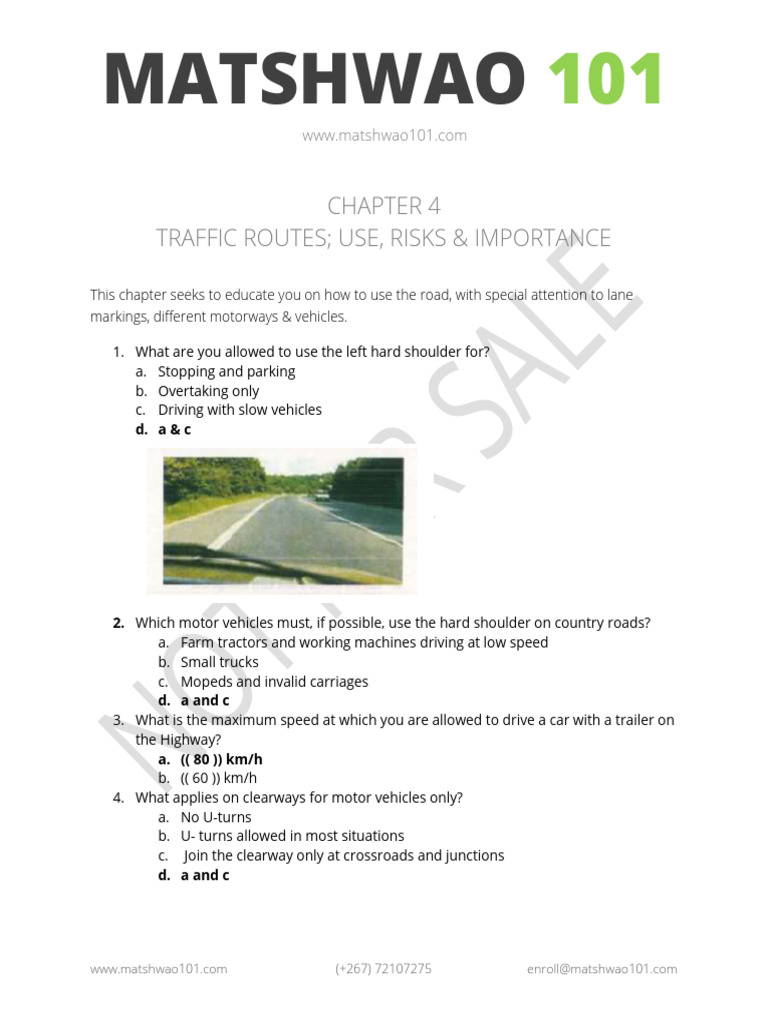 MATSHWAO 101

www.matshwao101.com

CHAPTER 4
TRAFFIC ROUTES; USE, RISKS & IMPORTANCE

NOT FOR SALE

This chapter seeks to educate you on how to use the road, with special attention to lane markings, different motorways & vehicles.

1. What are you allowed to use the left hard shoulder for?
a. Stopping and parking
b. Overtaking only
c. Driving with slow vehicles
d. a & c

2. Which motor vehicles must, if possible, use the hard shoulder on country roads?
a. Farm tractors and working machines driving at low speed
b. Small trucks
c. Mopeds and invalid carriages
d. a and c

3. What is the maximum speed at which you are allowed to drive a car with a trailer on the Highway?
a. (( 80 )) km/h
b. (( 60 )) km/h

4. What applies on clearways for motor vehicles only?
a. No U-turns
b. U- turns allowed in most situations
c. Join the clearway only at crossroads and junctions
d. a and c

www.matshwao101.com (+267) 72107275 enroll@matshwao101.com